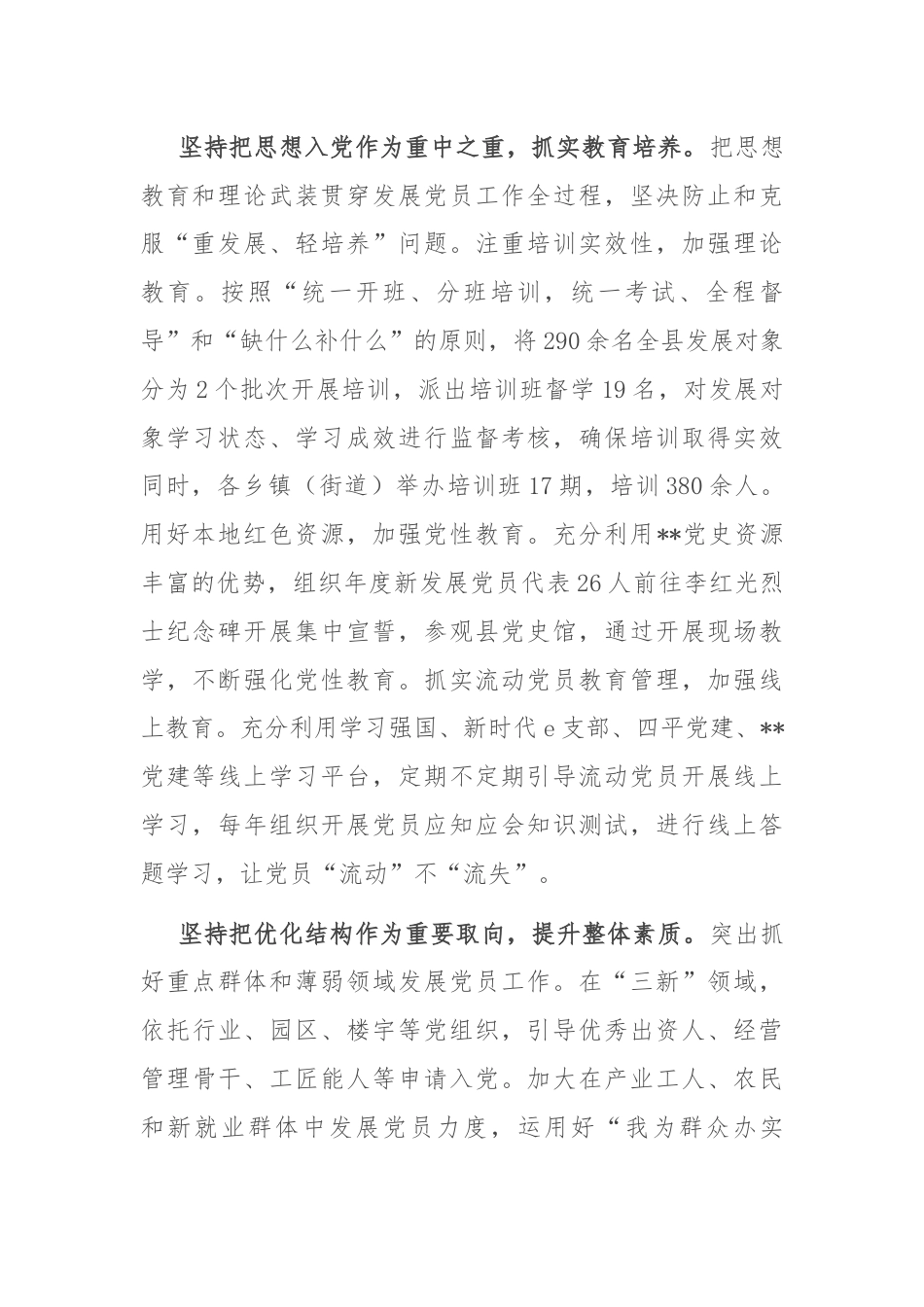 坚持把思想入党作为重中之重，抓实教育培养。把思想教育和理论武装贯穿发展党员工作全过程，坚决防止和克服“重发展、轻培养”问题。注重培训实效性，加强理论教育。按照“统一开班、分班培训，统一考试、全程督导”和“缺什么补什么”的原则，将290余名全县发展对象分为2个批次开展培训，派出培训班督学19名，对发展对象学习状态、学习成效进行监督考核，确保培训取得实效同时，各乡镇（街道）举办培训班17期，培训380余人。用好本地红色资源，加强党性教育。充分利用**党史资源丰富的优势，组织年度新发展党员代表26人前往李红光烈士纪念碑开展集中宣誓，参观县党史馆，通过开展现场教学，不断强化党性教育。抓实流动党员教育管理，加强线上教育。充分利用学习强国、新时代e支部、四平党建、**党建等线上学习平台，定期不定期引导流动党员开展线上学习，每年组织开展党员应知应会知识测试，进行线上答题学习，让党员“流动”不“流失”。

坚持把优化结构作为重要取向，提升整体素质。突出抓好重点群体和薄弱领域发展党员工作。在“三新”领域，依托行业、园区、楼宇等党组织，引导优秀出资人、经营管理骨干、工匠能人等申请入党。加大在产业工人、农民和新就业群体中发展党员力度，运用好“我为群众办实